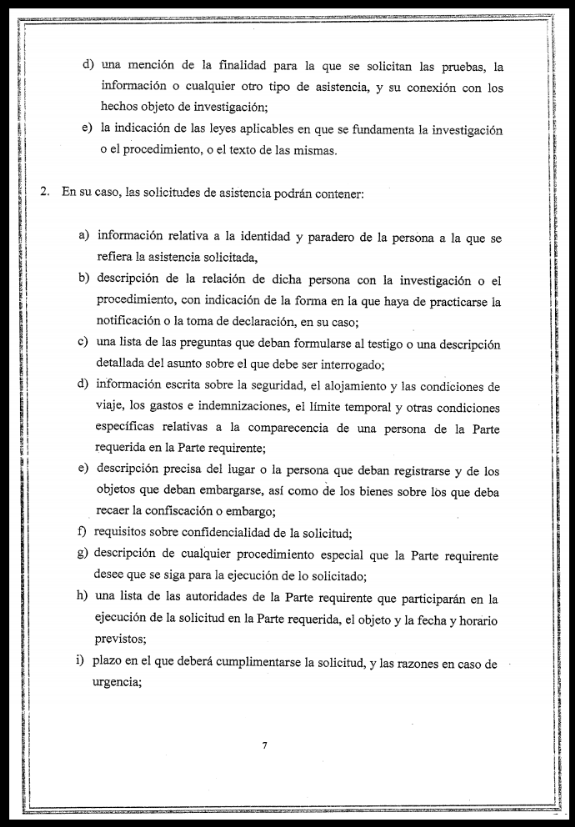 d) una mención de la finalidad para la que se solicitan las pruebas, la información o cualquier otro tipo de asistencia, y su conexión con los hechos objeto de investigación;

e) la indicación de las leyes aplicables en que se fundamenta la investigación o el procedimiento, o el texto de las mismas.

2. En su caso, las solicitudes de asistencia podrán contener:

a) información relativa a la identidad y paradero de la persona a la que se refiera la asistencia solicitada,

b) descripción de la relación de dicha persona con la investigación o el procedimiento, con indicación de la forma en la que haya de practicarse la notificación o la toma de declaración, en su caso;

c) una lista de las preguntas que deban formularse al testigo o una descripción detallada del asunto sobre el que debe ser interrogado;

d) información escrita sobre la seguridad, el alojamiento y las condiciones de viaje, los gastos e indemnizaciones, el límite temporal y otras condiciones específicas relativas a la comparecencia de una persona de la Parte requerida en la Parte requirente;

e) descripción precisa del lugar o la persona que deban registrarse y de los objetos que deban embargarse, así como de los bienes sobre los que deba recaer la confiscación o embargo;

f) requisitos sobre confidencialidad de la solicitud;

g) descripción de cualquier procedimiento especial que la Parte requirente desee que se siga para la ejecución de lo solicitado;

h) una lista de las autoridades de la Parte requirente que participarán en la ejecución de la solicitud en la Parte requerida, el objeto y la fecha y horario previstos;

i) plazo en el que deberá cumplimentarse la solicitud, y las razones en caso de urgencia;

7